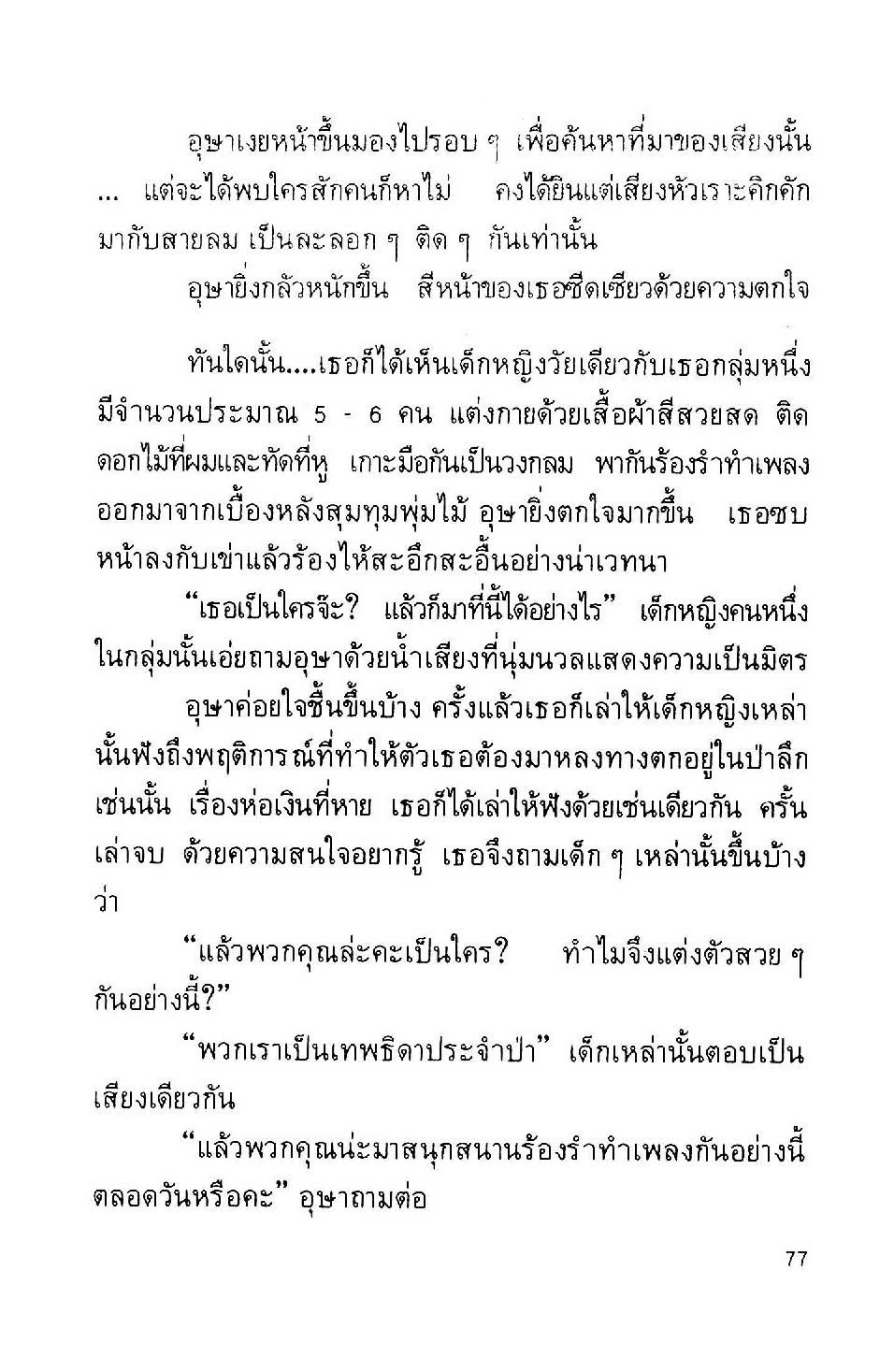 อุษาเงยหน้าขึ้นมองไปรอบ ๆ เพื่อค้นหาที่มาของเสียงนั้น ... แต่จะได้พบใครสักคนก็หาไม่ คงได้ยินแต่เสียงหัวเราะคิกคักมากับสายลม เป็นละลอก ๆ ติด ๆ กันเท่านั้น

อุษายิ่งกลัวหนักขึ้น สีหน้าของเธอซีดเซียวด้วยความตกใจ

ทันใดนั้น....เธอก็ได้เห็นเด็กหญิงวัยเดียวกับเธอกลุ่มหนึ่ง มีจำนวนประมาณ 5 - 6 คน แต่งกายด้วยเสื้อผ้าสีสวยสด ติดดอกไม้ที่ผมและทัดที่หู เกาะมือกันเป็นวงกลม พากันร้องรำทำเพลงออกมาจากเบื้องหลังสุมทุมพุ่มไม้ อุษายิ่งตกใจมากขึ้น เธอซบหน้าลงกับเข่าแล้วร้องไห้สะอึกสะอื้นอย่างน่าเวทนา

“เธอเป็นใครจ๊ะ? แล้วก็มาที่นี้ได้อย่างไร” เด็กหญิงคนหนึ่งในกลุ่มนั้นเอ่ยถามอุษาด้วยน้ำเสียงที่นุ่มนวลแสดงความเป็นมิตร

อุษาค่อยใจชื้นขึ้นบ้าง ครั้งแล้วเธอก็เล่าให้เด็กหญิงเหล่านั้นฟังถึงพฤติการณ์ที่ทำให้ตัวเธอต้องมาหลงทางตกอยู่ในป่าลึกเช่นนั้น เรื่องห่อเงินที่หาย เธอก็ได้เล่าให้ฟังด้วยเช่นเดียวกัน ครั้นเล่าจบ ด้วยความสนใจอยากรู้ เธอจึงถามเด็ก ๆ เหล่านั้นขึ้นบ้างว่า

“แล้วพวกคุณล่ะคะเป็นใคร? ทำไมจึงแต่งตัวสวย ๆ กันอย่างนี้?”

“พวกเราเป็นเทพธิดาประจำป่า” เด็กเหล่านั้นตอบเป็นเสียงเดียวกัน

“แล้วพวกคุณน่ะมาสนุกสนานร้องรำทำเพลงกันอย่างนี้ตลอดวันหรือคะ” อุษาถามต่อ

77